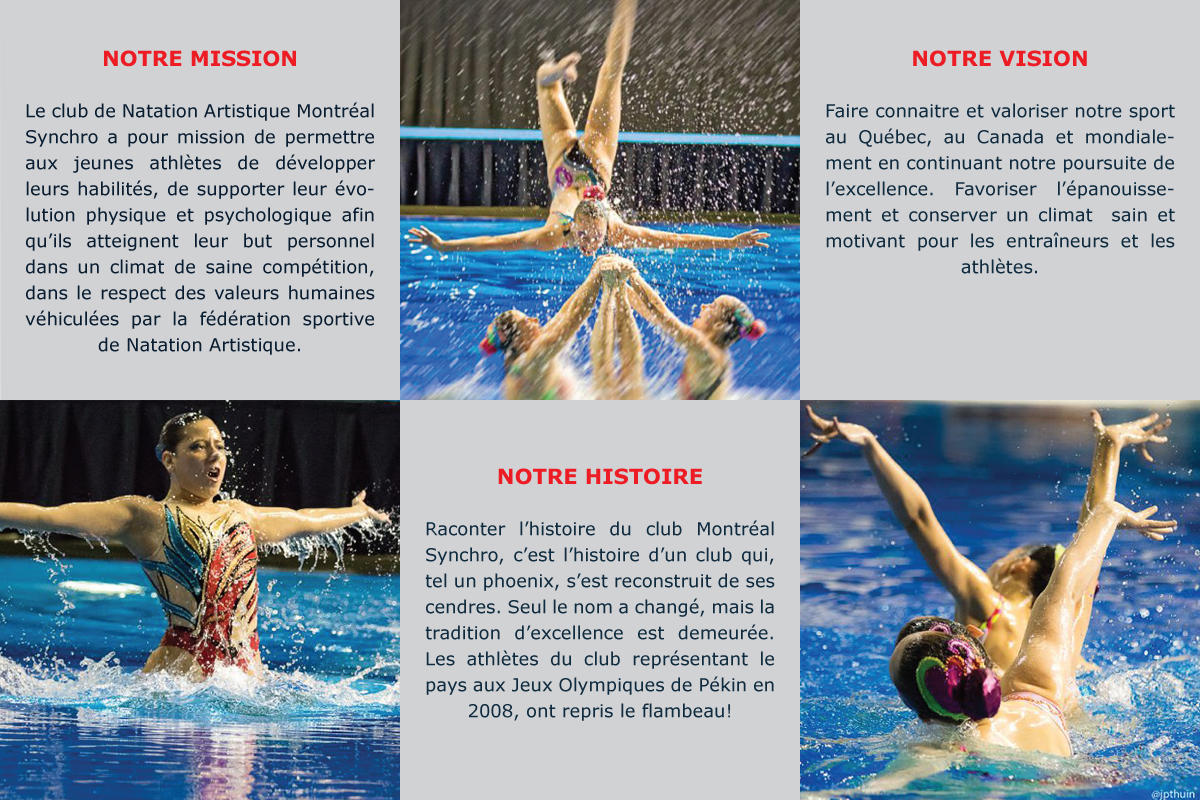 NOTRE MISSION

Le club de Natation Artistique Montréal Synchro a pour mission de permettre aux jeunes athlètes de développer leurs habilités, de supporter leur évolution physique et psychologique afin qu'ils atteignent leur but personnel dans un climat de saine compétition, dans le respect des valeurs humaines véhiculées par la fédération sportive de Natation Artistique.

NOTRE VISION

Faire connaitre et valoriser notre sport au Québec, au Canada et mondialement en continuant notre poursuite de l'excellence. Favoriser l'épanouissement et conserver un climat sain et motivant pour les entraîneurs et les athlètes.

NOTRE HISTOIRE

Raconter l'histoire du club Montréal Synchro, c'est l'histoire d'un club qui, tel un phoenix, s'est reconstruit de ses cendres. Seul le nom a changé, mais la tradition d'excellence est demeurée. Les athlètes du club représentant le pays aux Jeux Olympiques de Pékin en 2008, ont repris le flambeau!

@jpthuin